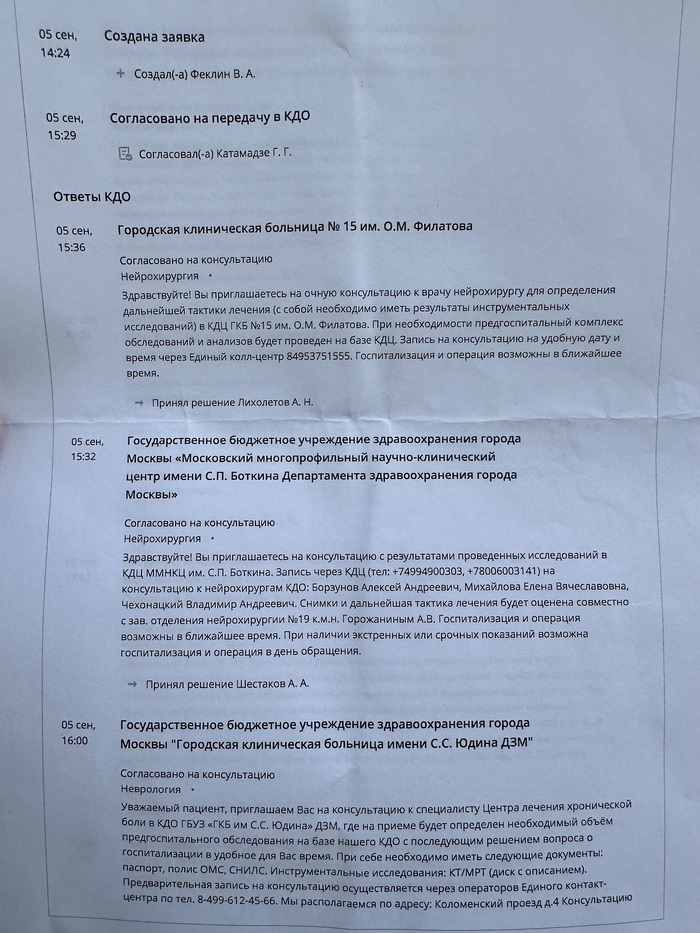 05 сен, 14:24
Создана заявка

+ Создал(-а) Феклин В. А.

05 сен, 15:29
Согласовано на передачу в КДО

Согласовал(-а) Катамадзе Г. Г.

Ответы КДО

05 сен, 15:36
Городская клиническая больница № 15 им. О.М. Филатова

Согласовано на консультацию
Нейрохирургия •
Здравствуйте! Вы приглашаетесь на очную консультацию к врачу нейрохирургу для определения дальнейшей тактики лечения (с собой необходимо иметь результаты инструментальных исследований) в КДЦ ГКБ №15 им. О.М. Филатова. При необходимости предгоспитальный комплекс обследований и анализов будет проведен на базе КДЦ. Запись на консультацию на удобную дату и время через Единый колл-центр 84953751555. Госпитализация и операция возможны в ближайшее время.

→ Принял решение Лихолетов А. Н.

05 сен, 15:32
Государственное бюджетное учреждение здравоохранения города Москвы «Московский многопрофильный научно-клинический центр имени С.П. Боткина Департамента здравоохранения города Москвы»

Согласовано на консультацию
Нейрохирургия •
Здравствуйте! Вы приглашаетесь на консультацию с результатами проведенных исследований в КДЦ ММНКЦ им. С.П. Боткина. Запись через КДЦ (тел: +74994900303, +78006003141) на консультацию к нейрохирургам КДО: Борзунов Алексей Андреевич, Михайлова Елена Вячеславовна, Чехонацкий Владимир Андреевич. Снимки и дальнейшая тактика лечения будет оценена совместно с зав. отделения нейрохирургии №19 к.м.н. Горожаниным А.В. Госпитализация и операция возможны в ближайшее время. При наличии экстренных или срочных показаний возможна госпитализация и операция в день обращения.

→ Принял решение Шестаков А. А.

05 сен, 16:00
Государственное бюджетное учреждение здравоохранения города Москвы "Городская клиническая больница имени С.С. Юдина ДЗМ"

Согласовано на консультацию
Неврология •
Уважаемый пациент, приглашаем Вас на консультацию к специалисту Центра лечения хронической боли в КДО ГБУЗ «ГКБ им С.С. Юдина» ДЗМ, где на приеме будет определен необходимый объём предгоспитального обследования на базе нашего КДО с последующим решением вопроса о госпитализации в удобное для Вас время. При себе необходимо иметь следующие документы: паспорт, полис ОМС, СНИЛС. Инструментальные исследования: КТ/МРТ (диск с описанием). Предварительная запись на консультацию осуществляется через операторов Единого контакт-центра по тел. 8-499-612-45-66. Мы располагаемся по адресу: Коломенский проезд д.4 Консультацию